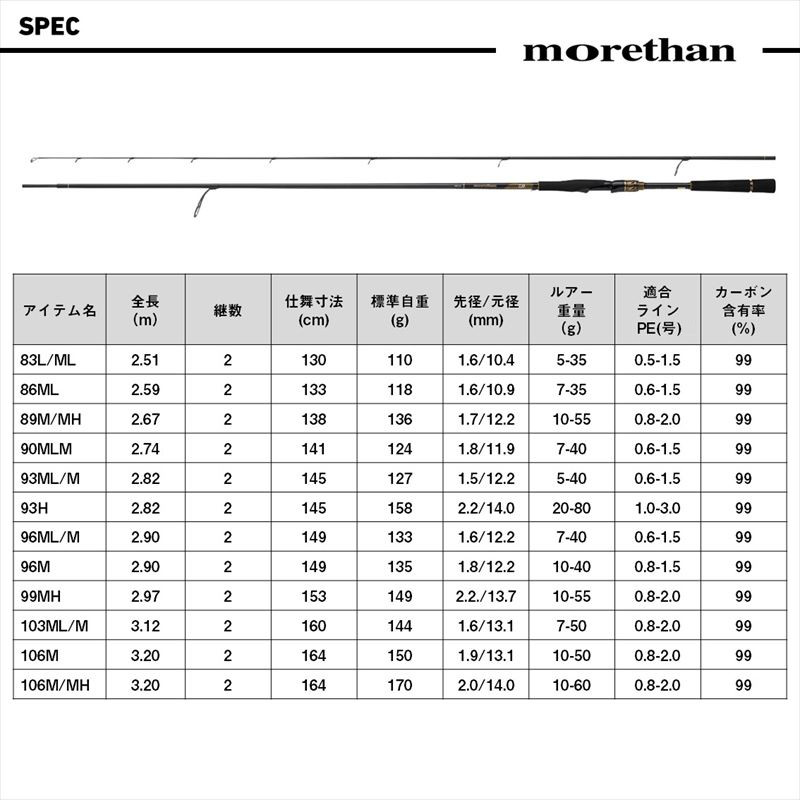 SPEC

morethan

| アイテム名 | 全長 (m) | 継数 | 仕舞寸法 (cm) | 標準自重 (g) | 先径/元径 (mm) | ルアー重量 (g) | 適合ライン PE(号) | カーボン含有率 (%) |
|---|---|---|---|---|---|---|---|---|
| 83L/ML | 2.51 | 2 | 130 | 110 | 1.6/10.4 | 5-35 | 0.5-1.5 | 99 |
| 86ML | 2.59 | 2 | 133 | 118 | 1.6/10.9 | 7-35 | 0.6-1.5 | 99 |
| 89M/MH | 2.67 | 2 | 138 | 136 | 1.7/12.2 | 10-55 | 0.8-2.0 | 99 |
| 90MLM | 2.74 | 2 | 141 | 124 | 1.8/11.9 | 7-40 | 0.6-1.5 | 99 |
| 93ML/M | 2.82 | 2 | 145 | 127 | 1.5/12.2 | 5-40 | 0.6-1.5 | 99 |
| 93H | 2.82 | 2 | 145 | 158 | 2.2/14.0 | 20-80 | 1.0-3.0 | 99 |
| 96ML/M | 2.90 | 2 | 149 | 133 | 1.6/12.2 | 7-40 | 0.6-1.5 | 99 |
| 96M | 2.90 | 2 | 149 | 135 | 1.8/12.2 | 10-40 | 0.8-1.5 | 99 |
| 99MH | 2.97 | 2 | 153 | 149 | 2.2./13.7 | 10-55 | 0.8-2.0 | 99 |
| 103ML/M | 3.12 | 2 | 160 | 144 | 1.6/13.1 | 7-50 | 0.8-2.0 | 99 |
| 106M | 3.20 | 2 | 164 | 150 | 1.9/13.1 | 10-50 | 0.8-2.0 | 99 |
| 106M/MH | 3.20 | 2 | 164 | 170 | 2.0/14.0 | 10-60 | 0.8-2.0 | 99 |